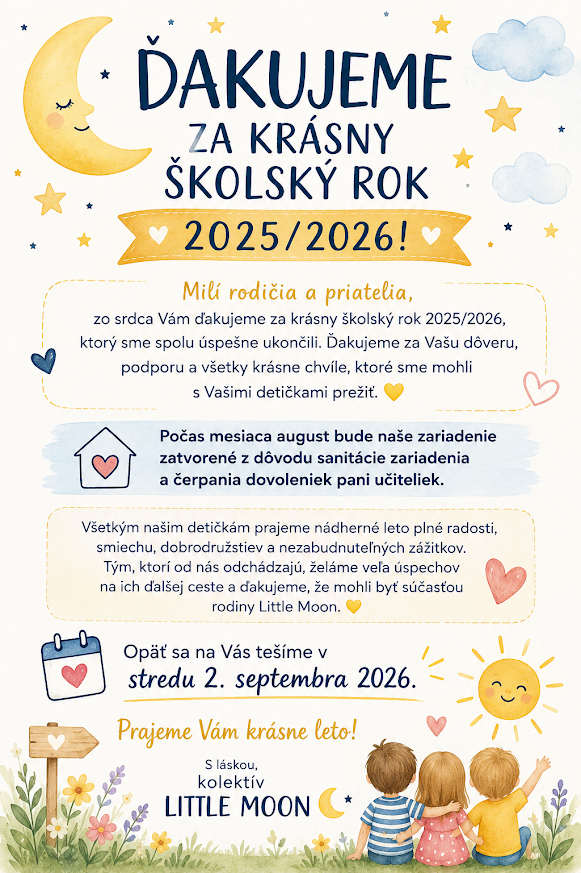 ĎAKUJEME
ZA KRÁSNY
ŠKOLSKÝ ROK
2025/2026!

Milí rodičia a priatelia,
zo srdca Vám ďakujeme za krásny školský rok 2025/2026, ktorý sme spolu úspešne ukončili. Ďakujeme za Vašu dôveru, podporu a všetky krásne chvíle, ktoré sme mohli s Vašimi detičkami prežiť. 💛

Počas mesiaca august bude naše zariadenie zatvorené z dôvodu sanitácie zariadenia a čerpania dovoleniek pani učiteliek.

Všetkým našim detičkám prajeme nádherné leto plné radosti, smiechu, dobrodružstiev a nezabudnuteľných zážitkov. Tým, ktorí od nás odchádzajú, želáme veľa úspechov na ich ďalšej ceste a ďakujeme, že mohli byť súčasťou rodiny Little Moon. 💛

Opäť sa na Vás tešíme v
stredu 2. septembra 2026.

Prajeme Vám krásne leto!

S láskou,
kolektív
LITTLE MOON